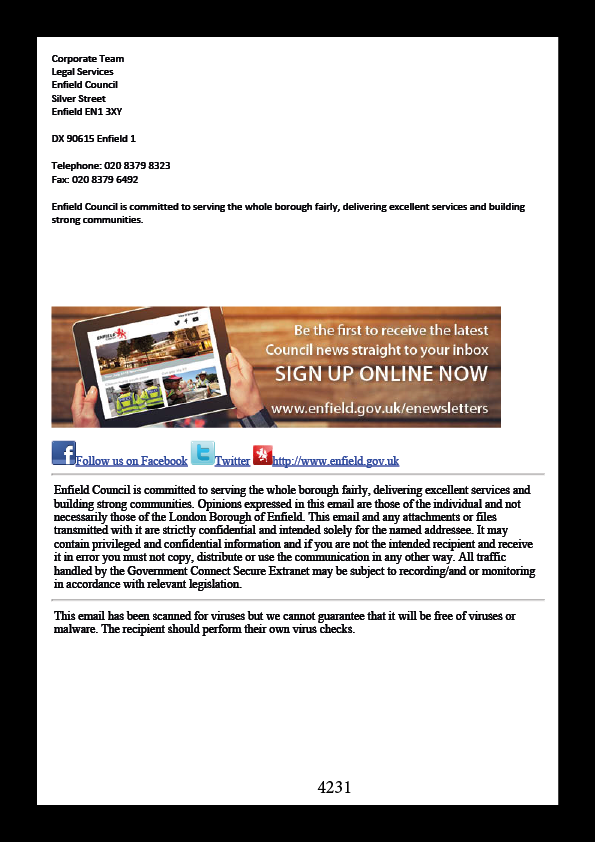 Corporate Team
Legal Services
Enfield Council
Silver Street
Enfield EN1 3XY

DX 90615 Enfield 1

Telephone: 020 8379 8323
Fax: 020 8379 6492

Enfield Council is committed to serving the whole borough fairly, delivering excellent services and building strong communities.

ENFIELD

Be the first to receive the latest Council news straight to your inbox
SIGN UP ONLINE NOW
www.enfield.gov.uk/enewsletters

Follow us on Facebook Twitter http://www.enfield.gov.uk

Enfield Council is committed to serving the whole borough fairly, delivering excellent services and building strong communities. Opinions expressed in this email are those of the individual and not necessarily those of the London Borough of Enfield. This email and any attachments or files transmitted with it are strictly confidential and intended solely for the named addressee. It may contain privileged and confidential information and if you are not the intended recipient and receive it in error you must not copy, distribute or use the communication in any other way. All traffic handled by the Government Connect Secure Extranet may be subject to recording/and or monitoring in accordance with relevant legislation.

This email has been scanned for viruses but we cannot guarantee that it will be free of viruses or malware. The recipient should perform their own virus checks.

4231